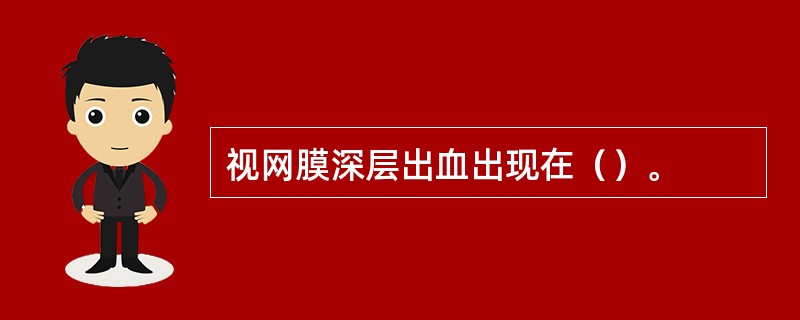 视网膜深层出血出现在（）。